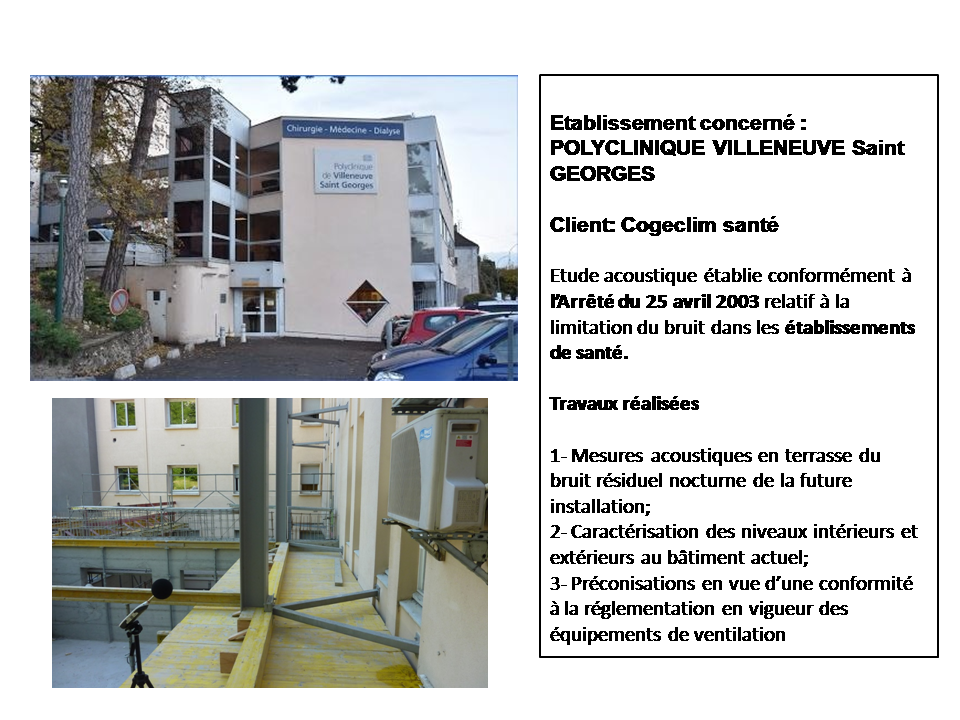 Chirurgie - Médecine - Dialyse

Polyclinique de Villeneuve Saint Georges

Etablissement concerné : POLYCLINIQUE VILLENEUVE Saint GEORGES

Client: Cogeclim santé

Etude acoustique établie conformément à l'Arrêté du 25 avril 2003 relatif à la limitation du bruit dans les établissements de santé.

Travaux réalisées

1- Mesures acoustiques en terrasse du bruit résiduel nocturne de la future installation;
2- Caractérisation des niveaux intérieurs et extérieurs au bâtiment actuel;
3- Préconisations en vue d'une conformité à la réglementation en vigueur des équipements de ventilation